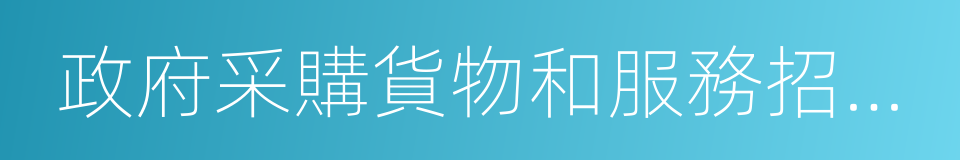 政府采購貨物和服務招...